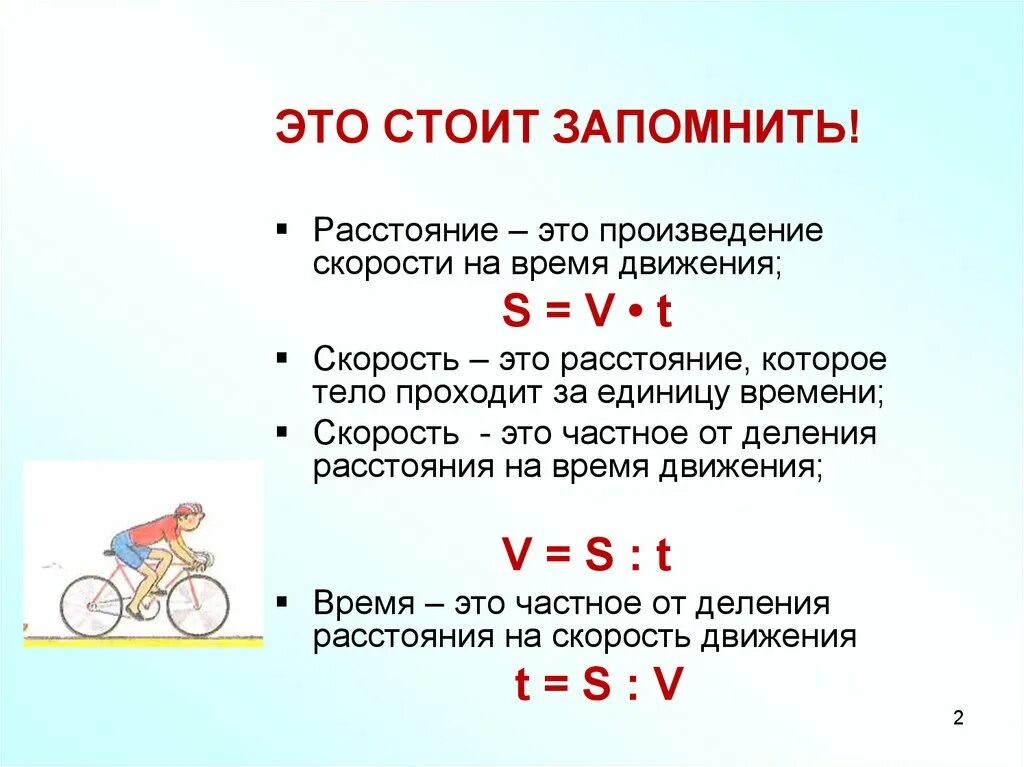 ЭТО СТОИТ ЗАПОМНИТЬ!

▪ Расстояние – это произведение скорости на время движения;

$S = V \cdot t$

▪ Скорость – это расстояние, которое тело проходит за единицу времени;

▪ Скорость - это частное от деления расстояния на время движения;

$V = S : t$

▪ Время – это частное от деления расстояния на скорость движения

$t = S : V$

2